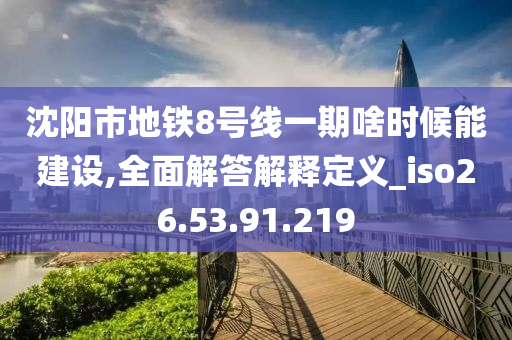 沈阳市地铁8号线一期啥时候能建设,全面解答解释定义_iso26.53.91.219